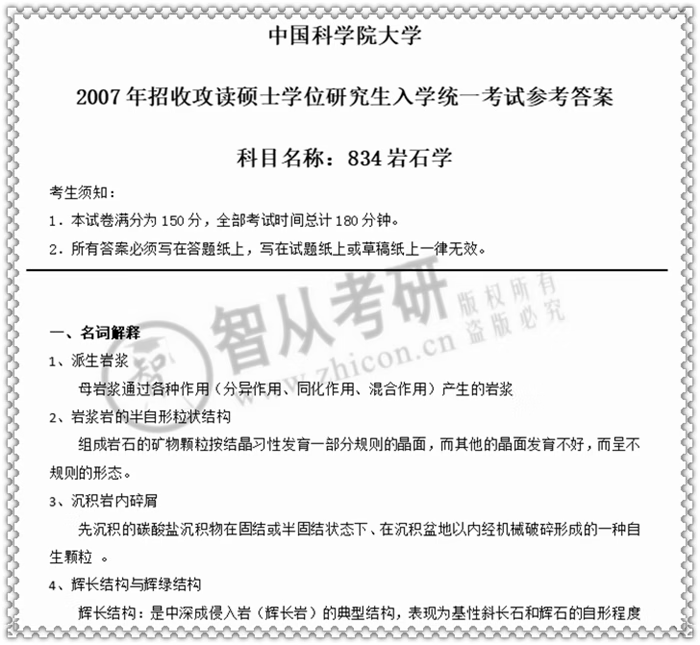 中国科学院大学

2007年招收攻读硕士学位研究生入学统一考试参考答案

科目名称：834岩石学

考生须知：

1．本试卷满分为150分，全部考试时间总计180分钟。

2．所有答案必须写在答题纸上，写在试题纸上或草稿纸上一律无效。

智从考研 版权所有 盗版必究 www.zhicon.cn

一、名词解释

1、派生岩浆

母岩浆通过各种作用（分异作用、同化作用、混合作用）产生的岩浆

2、岩浆岩的半自形粒状结构

组成岩石的矿物颗粒按结晶习性发育一部分规则的晶面，而其他的晶面发育不好，而呈不规则的形态。

3、沉积岩内碎屑

先沉积的碳酸盐沉积物在固结或半固结状态下、在沉积盆地以内经机械破碎形成的一种自生颗粒 。

4、辉长结构与辉绿结构

辉长结构：是中深成侵入岩（辉长岩）的典型结构，表现为基性斜长石和辉石的自形程度